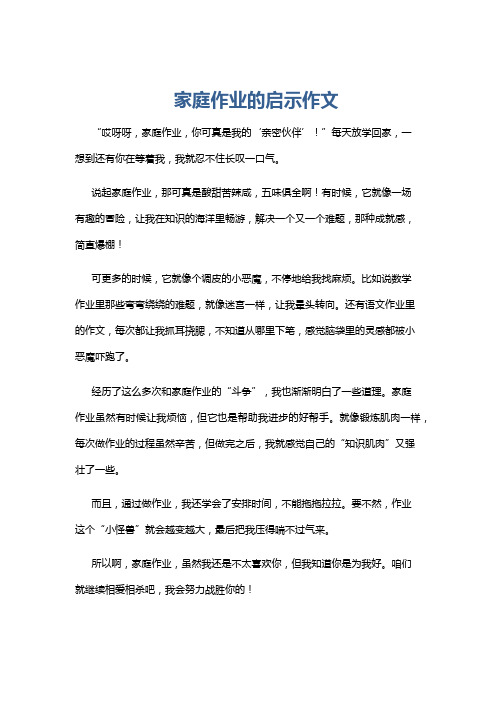 家庭作业的启示作文

“哎呀呀，家庭作业，你可真是我的‘亲密伙伴’！”每天放学回家，一想到还有你在等着我，我就忍不住长叹一口气。

说起家庭作业，那可真是酸甜苦辣咸，五味俱全啊！有时候，它就像一场有趣的冒险，让我在知识的海洋里畅游，解决一个又一个难题，那种成就感，简直爆棚！

可更多的时候，它就像个调皮的小恶魔，不停地给我找麻烦。比如说数学作业里那些弯弯绕绕的难题，就像迷宫一样，让我晕头转向。还有语文作业里的作文，每次都让我抓耳挠腮，不知道从哪里下笔，感觉脑袋里的灵感都被小恶魔吓跑了。

经历了这么多次和家庭作业的“斗争”，我也渐渐明白了一些道理。家庭作业虽然有时候让我烦恼，但它也是帮助我进步的好帮手。就像锻炼肌肉一样，每次做作业的过程虽然辛苦，但做完之后，我就感觉自己的“知识肌肉”又强壮了一些。

而且，通过做作业，我还学会了安排时间，不能拖拖拉拉。要不然，作业这个“小怪兽”就会越变越大，最后把我压得喘不过气来。

所以啊，家庭作业，虽然我还是不太喜欢你，但我知道你是为我好。咱们就继续相爱相杀吧，我会努力战胜你的！